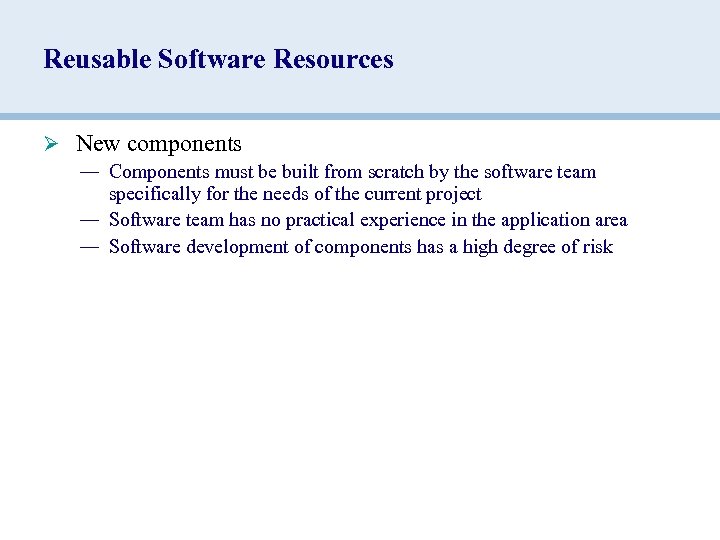 Reusable Software Resources

➢ New components

— Components must be built from scratch by the software team specifically for the needs of the current project
— Software team has no practical experience in the application area
— Software development of components has a high degree of risk